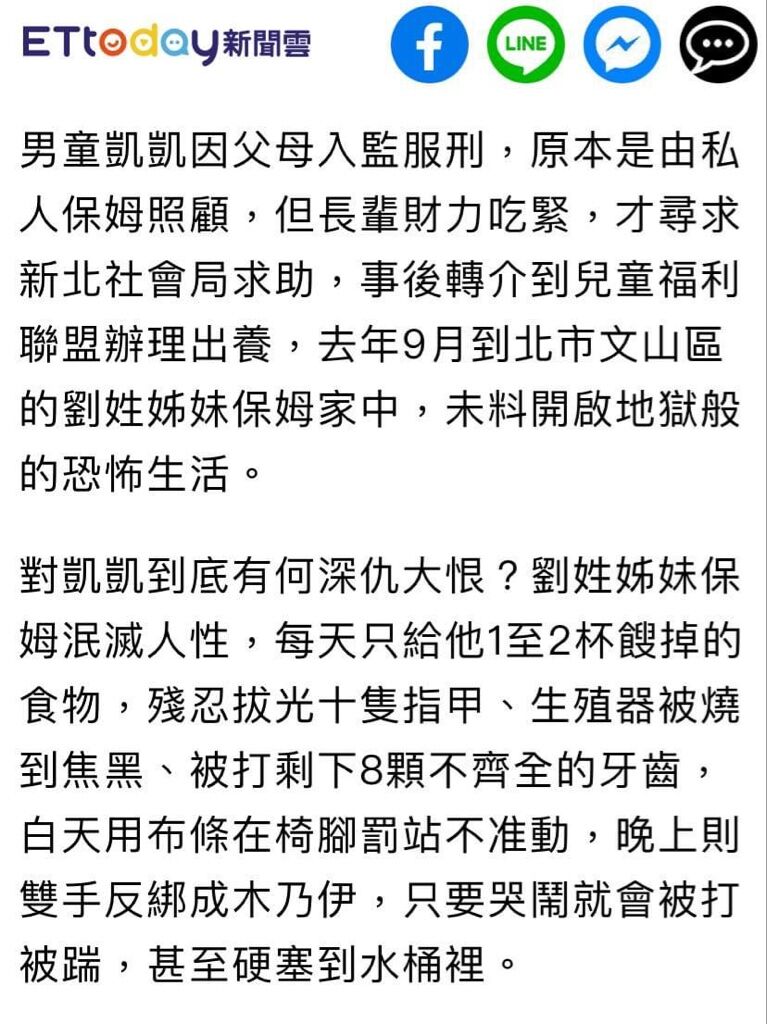 ETtoday新聞雲

LINE

男童凱凱因父母入監服刑，原本是由私人保姆照顧，但長輩財力吃緊，才尋求新北社會局求助，事後轉介到兒童福利聯盟辦理出養，去年9月到北市文山區的劉姓姊妹保姆家中，未料開啟地獄般的恐怖生活。

對凱凱到底有何深仇大恨？劉姓姊妹保姆泯滅人性，每天只給他1至2杯餿掉的食物，殘忍拔光十隻指甲、生殖器被燒到焦黑、被打剩下8顆不齊全的牙齒，白天用布條在椅腳罰站不准動，晚上則雙手反綁成木乃伊，只要哭鬧就會被打被踹，甚至硬塞到水桶裡。